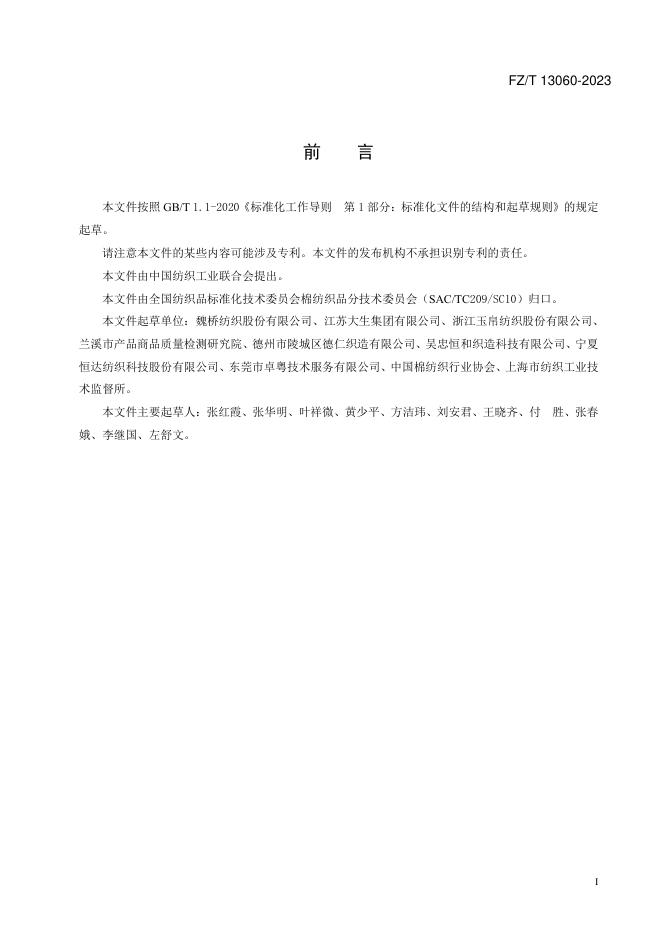 FZ/T 13060-2023

前 言

本文件按照GB/T 1.1-2020《标准化工作导则 第1部分：标准化文件的结构和起草规则》的规定起草。

请注意本文件的某些内容可能涉及专利。本文件的发布机构不承担识别专利的责任。

本文件由中国纺织工业联合会提出。

本文件由全国纺织品标准化技术委员会棉纺织品分技术委员会（SAC/TC209/SC10）归口。

本文件起草单位：魏桥纺织股份有限公司、江苏大生集团有限公司、浙江玉帛纺织股份有限公司、兰溪市产品商品质量检测研究院、德州市陵城区德仁织造有限公司、吴忠恒和织造科技有限公司、宁夏恒达纺织科技股份有限公司、东莞市卓粤技术服务有限公司、中国棉纺织行业协会、上海市纺织工业技术监督所。

本文件主要起草人：张红霞、张华明、叶祥微、黄少平、方洁玮、刘安君、王晓齐、付 胜、张春娥、李继国、左舒文。

I